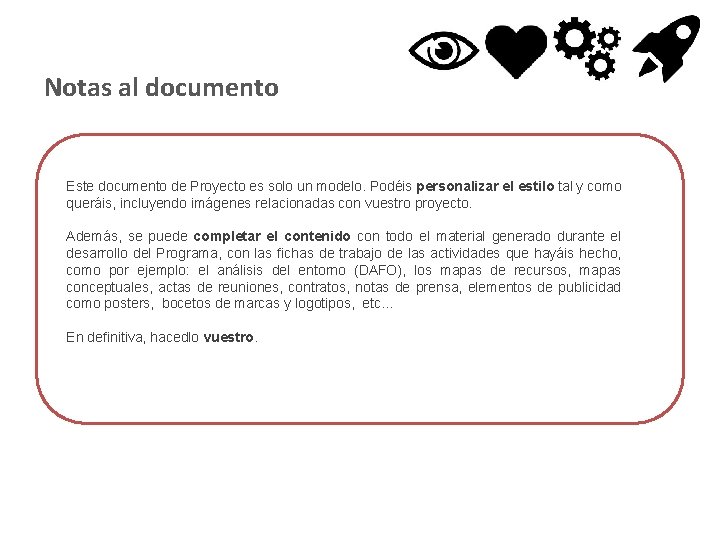 Notas al documento

Este documento de Proyecto es solo un modelo. Podéis personalizar el estilo tal y como queráis, incluyendo imágenes relacionadas con vuestro proyecto.

Además, se puede completar el contenido con todo el material generado durante el desarrollo del Programa, con las fichas de trabajo de las actividades que hayáis hecho, como por ejemplo: el análisis del entorno (DAFO), los mapas de recursos, mapas conceptuales, actas de reuniones, contratos, notas de prensa, elementos de publicidad como posters, bocetos de marcas y logotipos, etc...

En definitiva, hacedlo vuestro.